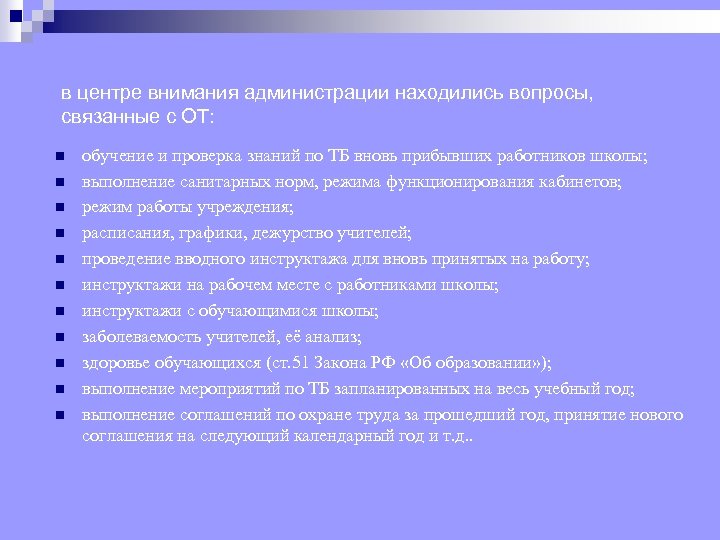 в центре внимания администрации находились вопросы, связанные с ОТ:

- обучение и проверка знаний по ТБ вновь прибывших работников школы;
- выполнение санитарных норм, режима функционирования кабинетов;
- режим работы учреждения;
- расписания, графики, дежурство учителей;
- проведение вводного инструктажа для вновь принятых на работу;
- инструктажи на рабочем месте с работниками школы;
- инструктажи с обучающимися школы;
- заболеваемость учителей, её анализ;
- здоровье обучающихся (ст.51 Закона РФ «Об образовании»);
- выполнение мероприятий по ТБ запланированных на весь учебный год;
- выполнение соглашений по охране труда за прошедший год, принятие нового соглашения на следующий календарный год и т.д..